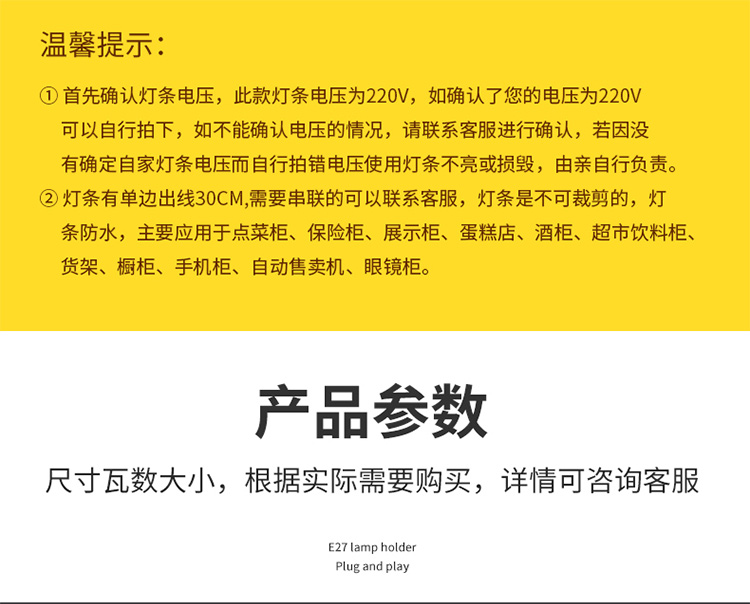 温馨提示：

①首先确认灯条电压，此款灯条电压为220V，如确认了您的电压为220V可以自行拍下，如不能确认电压的情况，请联系客服进行确认，若因没有确定自家灯条电压而自行拍错电压使用灯条不亮或损毁，由亲自行负责。

②灯条有单边出线30CM,需要串联的可以联系客服，灯条是不可裁剪的，灯条防水，主要应用于点菜柜、保险柜、展示柜、蛋糕店、酒柜、超市饮料柜、货架、橱柜、手机柜、自动售卖机、眼镜柜。

产品参数

尺寸瓦数大小，根据实际需要购买，详情可咨询客服

E27 lamp holder
Plug and play